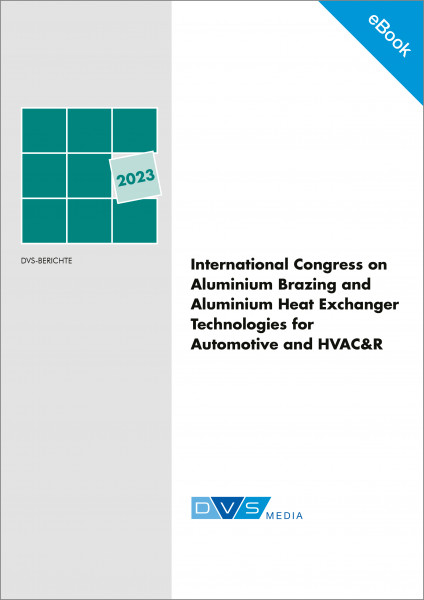 eBook

2023

DVS-BERICHTE

International Congress on Aluminium Brazing and Aluminium Heat Exchanger Technologies for Automotive and HVAC&R

DVS MEDIA